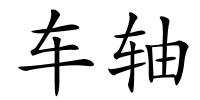 车轴